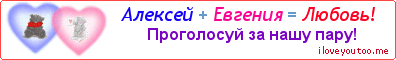 Алексей + Евгения = Любовь!
Проголосуй за нашу пару!
iloveyoutoo.me